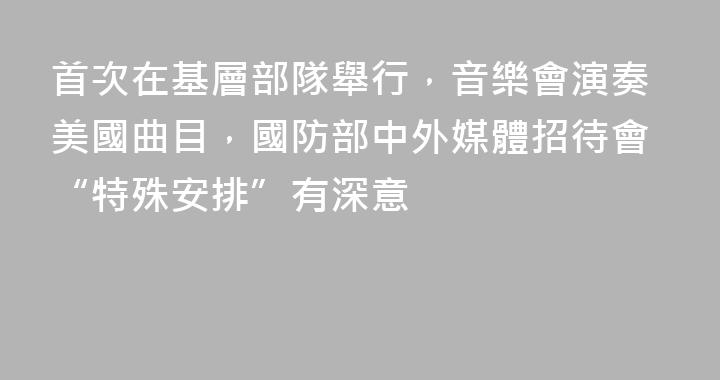 首次在基層部隊舉行，音樂會演奏美國曲目，國防部中外媒體招待會“特殊安排”有深意